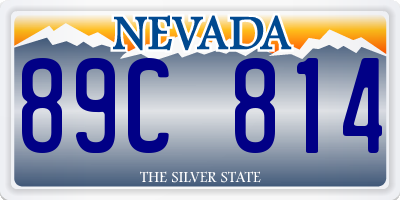 NEVADA

89C 814

THE SILVER STATE